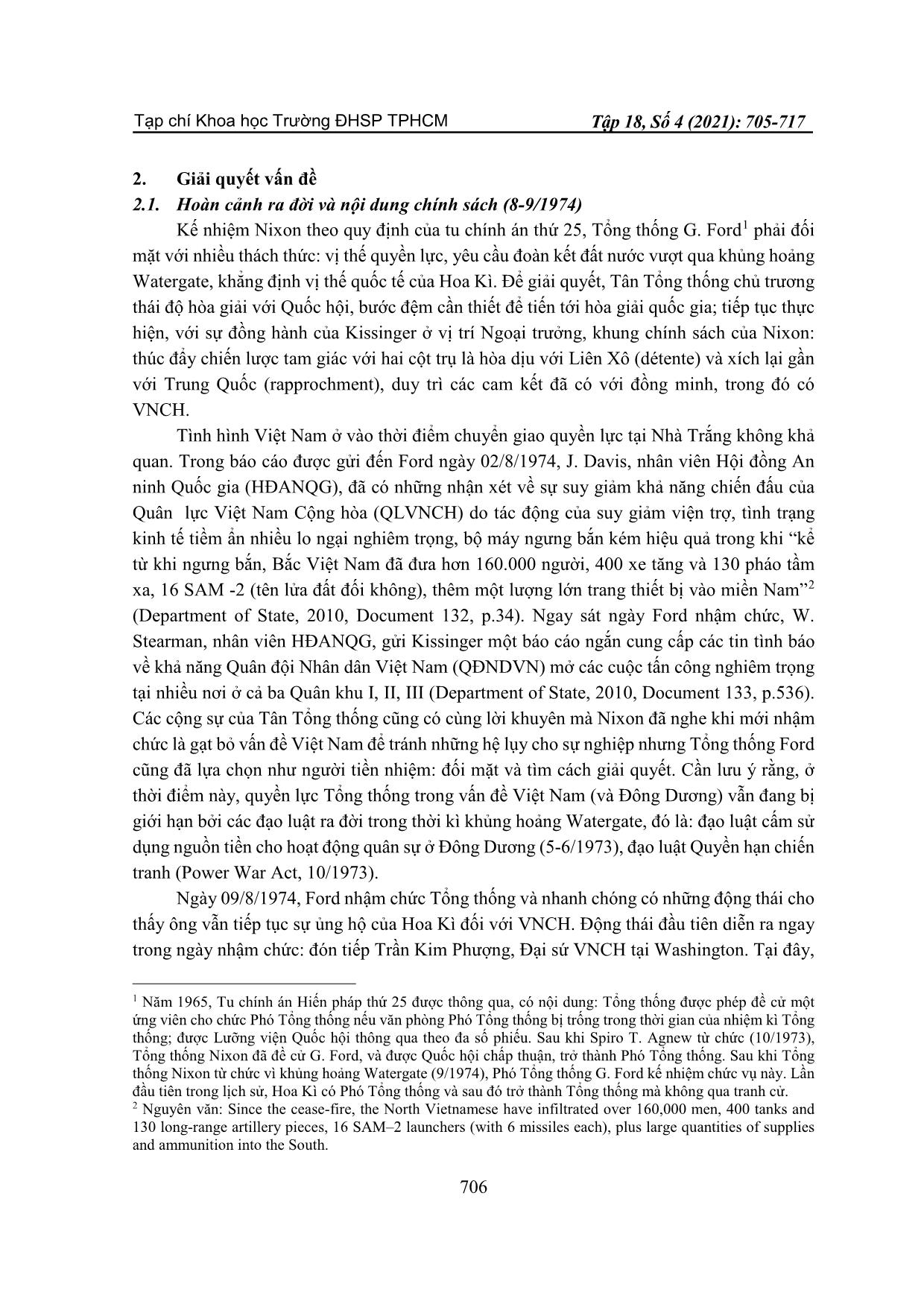 Tạp chí Khoa học Trường ĐHSP TPHCM

Tập 18, Số 4 (2021): 705-717

2. Giải quyết vấn đề

2.1. Hoàn cảnh ra đời và nội dung chính sách (8-9/1974)

Kế nhiệm Nixon theo quy định của tu chính án thứ 25, Tổng thống G. Ford$^1$ phải đối mặt với nhiều thách thức: vị thế quyền lực, yêu cầu đoàn kết đất nước vượt qua khủng hoảng Watergate, khẳng định vị thế quốc tế của Hoa Kì. Để giải quyết, Tân Tổng thống chủ trương thái độ hòa giải với Quốc hội, bước đệm cần thiết để tiến tới hòa giải quốc gia; tiếp tục thực hiện, với sự đồng hành của Kissinger ở vị trí Ngoại trưởng, khung chính sách của Nixon: thúc đẩy chiến lược tam giác với hai cột trụ là hòa dịu với Liên Xô (détente) và xích lại gần với Trung Quốc (rapprochment), duy trì các cam kết đã có với đồng minh, trong đó có VNCH.

Tình hình Việt Nam ở vào thời điểm chuyển giao quyền lực tại Nhà Trắng không khả quan. Trong báo cáo được gửi đến Ford ngày 02/8/1974, J. Davis, nhân viên Hội đồng An ninh Quốc gia (HĐANQG), đã có những nhận xét về sự suy giảm khả năng chiến đấu của Quân lực Việt Nam Cộng hòa (QLVNCH) do tác động của suy giảm viện trợ, tình trạng kinh tế tiềm ẩn nhiều lo ngại nghiêm trọng, bộ máy ngưng bắn kém hiệu quả trong khi “kể từ khi ngưng bắn, Bắc Việt Nam đã đưa hơn 160.000 người, 400 xe tăng và 130 pháo tầm xa, 16 SAM -2 (tên lửa đất đối không), thêm một lượng lớn trang thiết bị vào miền Nam”$^2$ (Department of State, 2010, Document 132, p.34). Ngay sát ngày Ford nhậm chức, W. Stearman, nhân viên HĐANQG, gửi Kissinger một báo cáo ngắn cung cấp các tin tình báo về khả năng Quân đội Nhân dân Việt Nam (QĐNDVN) mở các cuộc tấn công nghiêm trọng tại nhiều nơi ở cả ba Quân khu I, II, III (Department of State, 2010, Document 133, p.536). Các cộng sự của Tân Tổng thống cũng có cùng lời khuyên mà Nixon đã nghe khi mới nhậm chức là gạt bỏ vấn đề Việt Nam để tránh những hệ lụy cho sự nghiệp nhưng Tổng thống Ford cũng đã lựa chọn như người tiền nhiệm: đối mặt và tìm cách giải quyết. Cần lưu ý rằng, ở thời điểm này, quyền lực Tổng thống trong vấn đề Việt Nam (và Đông Dương) vẫn đang bị giới hạn bởi các đạo luật ra đời trong thời kì khủng hoảng Watergate, đó là: đạo luật cấm sử dụng nguồn tiền cho hoạt động quân sự ở Đông Dương (5-6/1973), đạo luật Quyền hạn chiến tranh (Power War Act, 10/1973).

Ngày 09/8/1974, Ford nhậm chức Tổng thống và nhanh chóng có những động thái cho thấy ông vẫn tiếp tục sự ủng hộ của Hoa Kì đối với VNCH. Động thái đầu tiên diễn ra ngay trong ngày nhậm chức: đón tiếp Trần Kim Phượng, Đại sứ VNCH tại Washington. Tại đây,

$^1$ Năm 1965, Tu chính án Hiến pháp thứ 25 được thông qua, có nội dung: Tổng thống được phép đề cử một ứng viên cho chức Phó Tổng thống nếu văn phòng Phó Tổng thống bị trống trong thời gian của nhiệm kì Tổng thống; được Lưỡng viện Quốc hội thông qua theo đa số phiếu. Sau khi Spiro T. Agnew từ chức (10/1973), Tổng thống Nixon đã đề cử G. Ford, và được Quốc hội chấp thuận, trở thành Phó Tổng thống. Sau khi Tổng thống Nixon từ chức vì khủng hoảng Watergate (9/1974), Phó Tổng thống G. Ford kế nhiệm chức vụ này. Lần đầu tiên trong lịch sử, Hoa Kì có Phó Tổng thống và sau đó trở thành Tổng thống mà không qua tranh cử.

$^2$ Nguyên văn: Since the cease-fire, the North Vietnamese have infiltrated over 160,000 men, 400 tanks and 130 long-range artillery pieces, 16 SAM–2 launchers (with 6 missiles each), plus large quantities of supplies and ammunition into the South.

706